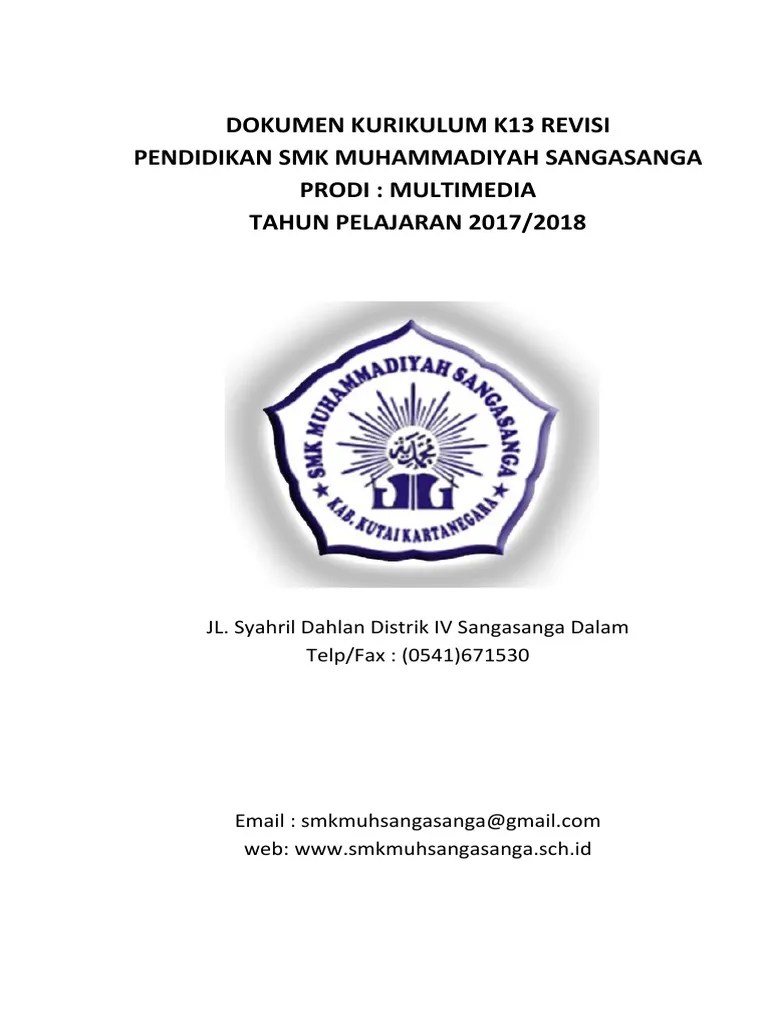 DOKUMEN KURIKULUM K13 REVISI
PENDIDIKAN SMK MUHAMMADIYAH SANGASANGA
PRODI : MULTIMEDIA
TAHUN PELAJARAN 2017/2018

SMK MUHAMMADIYAH SANGASANGA
KAB. KUTAI KARTANEGARA

JL. Syahril Dahlan Distrik IV Sangasanga Dalam
Telp/Fax : (0541)671530

Email : smkmuhsangasanga@gmail.com
web: www.smkmuhsangasanga.sch.id